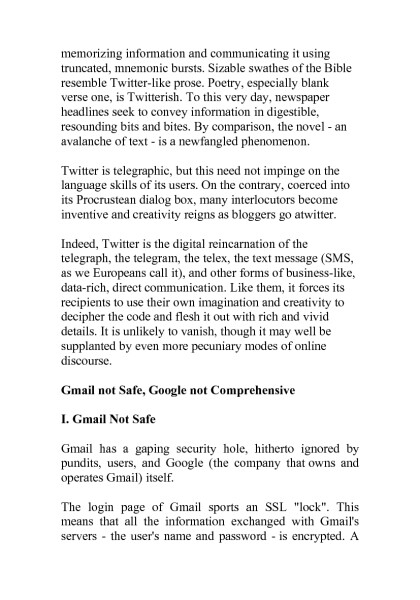 memorizing information and communicating it using truncated, mnemonic bursts. Sizable swathes of the Bible resemble Twitter-like prose. Poetry, especially blank verse one, is Twitterish. To this very day, newspaper headlines seek to convey information in digestible, resounding bits and bites. By comparison, the novel - an avalanche of text - is a newfangled phenomenon.

Twitter is telegraphic, but this need not impinge on the language skills of its users. On the contrary, coerced into its Procrustean dialog box, many interlocutors become inventive and creativity reigns as bloggers go atwitter.

Indeed, Twitter is the digital reincarnation of the telegraph, the telegram, the telex, the text message (SMS, as we Europeans call it), and other forms of business-like, data-rich, direct communication. Like them, it forces its recipients to use their own imagination and creativity to decipher the code and flesh it out with rich and vivid details. It is unlikely to vanish, though it may well be supplanted by even more pecuniary modes of online discourse.

Gmail not Safe, Google not Comprehensive

I. Gmail Not Safe

Gmail has a gaping security hole, hitherto ignored by pundits, users, and Google (the company that owns and operates Gmail) itself.

The login page of Gmail sports an SSL "lock". This means that all the information exchanged with Gmail's servers - the user's name and password - is encrypted. A